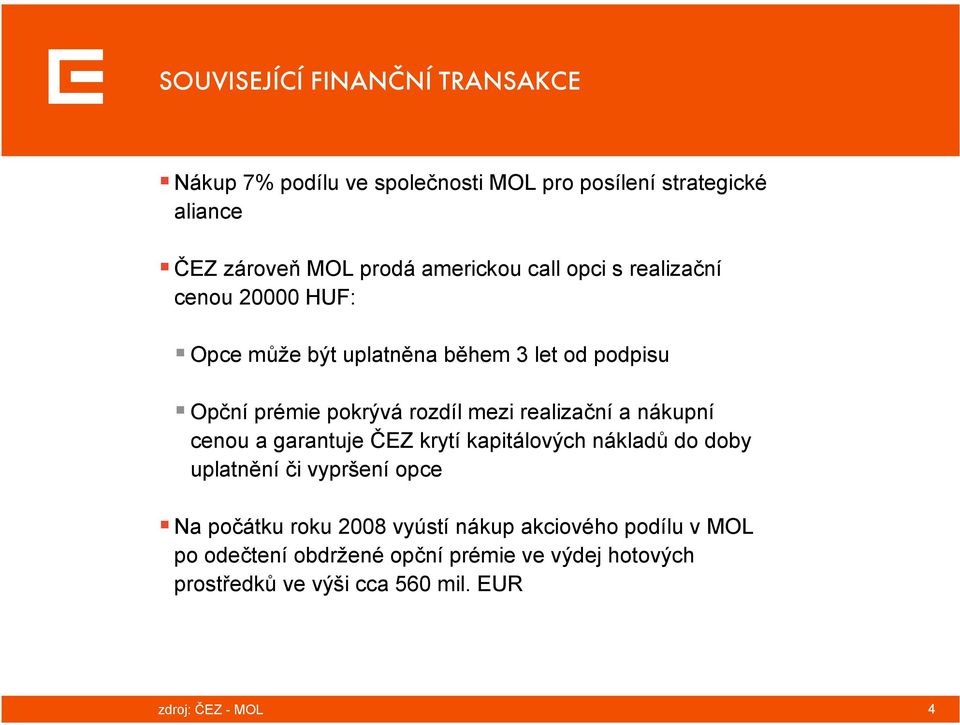 SOUVISEJÍCÍ FINANČNÍ TRANSAKCE

Nákup 7% podílu ve společnosti MOL pro posílení strategické aliance

ČEZ zároveň MOL prodá americkou call opci s realizační cenou 20000 HUF:

Opce může být uplatněna během 3 let od podpisu

Opční prémie pokrývá rozdíl mezi realizační a nákupní cenou a garantuje ČEZ krytí kapitálových nákladů do doby uplatnění či vypršení opce

Na počátku roku 2008 vyústí nákup akciového podílu v MOL po odečtení obdržené opční prémie ve výdej hotových prostředků ve výši cca 560 mil. EUR

zdroj: ČEZ - MOL

4